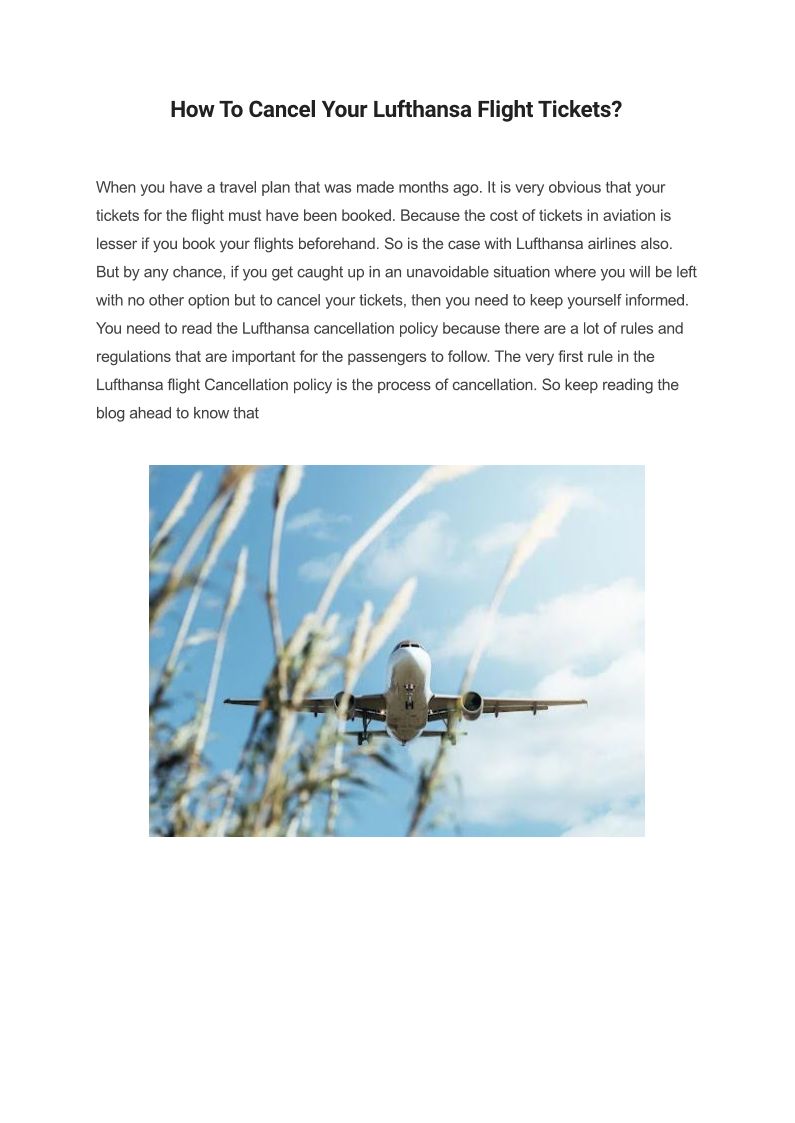 How To Cancel Your Lufthansa Flight Tickets?

When you have a travel plan that was made months ago. It is very obvious that your tickets for the flight must have been booked. Because the cost of tickets in aviation is lesser if you book your flights beforehand. So is the case with Lufthansa airlines also. But by any chance, if you get caught up in an unavoidable situation where you will be left with no other option but to cancel your tickets, then you need to keep yourself informed. You need to read the Lufthansa cancellation policy because there are a lot of rules and regulations that are important for the passengers to follow. The very first rule in the Lufthansa flight Cancellation policy is the process of cancellation. So keep reading the blog ahead to know that